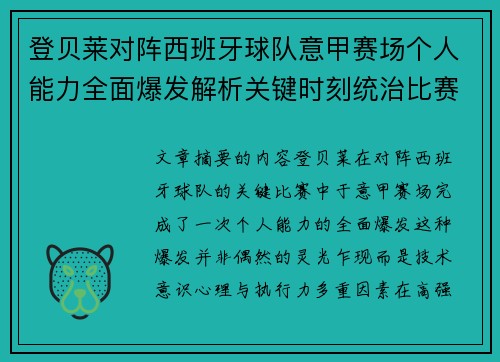 登贝莱对阵西班牙球队意甲赛场个人能力全面爆发解析关键时刻统治比赛

文章摘要的内容登贝莱在对阵西班牙球队的关键比赛中于意甲赛场完成了一次个人能力的全面爆发这种爆发并非偶然的灵光乍现而是技术意识心理与执行力多重因素在高强